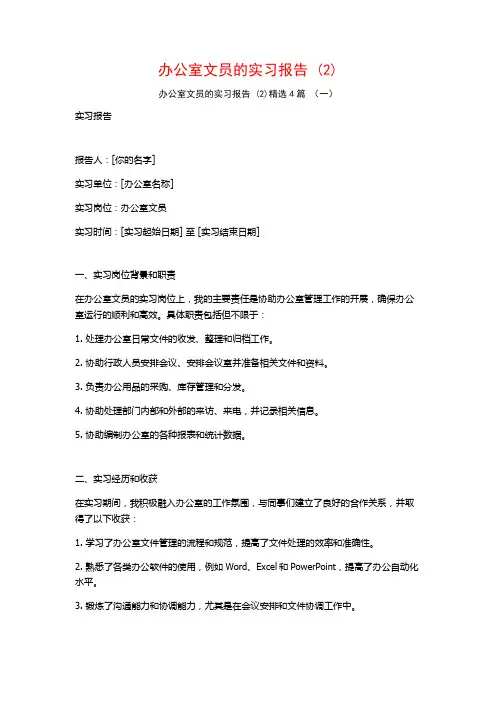 办公室文员的实习报告（2）

办公室文员的实习报告（2）精选4篇 （一）

实习报告

报告人：[你的名字]

实习单位：[办公室名称]

实习岗位：办公室文员

实习时间：[实习起始日期] 至 [实习结束日期]

一、实习岗位背景和职责

在办公室文员的实习岗位上，我的主要责任是协助办公室管理工作的开展，确保办公室运行的顺利和高效。具体职责包括但不限于：

1. 处理办公室日常文件的收发、整理和归档工作。

2. 协助行政人员安排会议、安排会议室并准备相关文件和资料。

3. 负责办公用品的采购、库存管理和分发。

4. 协助处理部门内部和外部的来访、来电，并记录相关信息。

5. 协助编制办公室的各种报表和统计数据。

二、实习经历和收获

在实习期间，我积极融入办公室的工作氛围，与同事们建立了良好的合作关系，并取得了以下收获：

1. 学习了办公室文件管理的流程和规范，提高了文件处理的效率和准确性。

2. 熟悉了各类办公软件的使用，例如 Word、Excel 和 PowerPoint，提高了办公自动化水平。

3. 锻炼了沟通能力和协调能力，尤其是在会议安排和文件协调工作中。